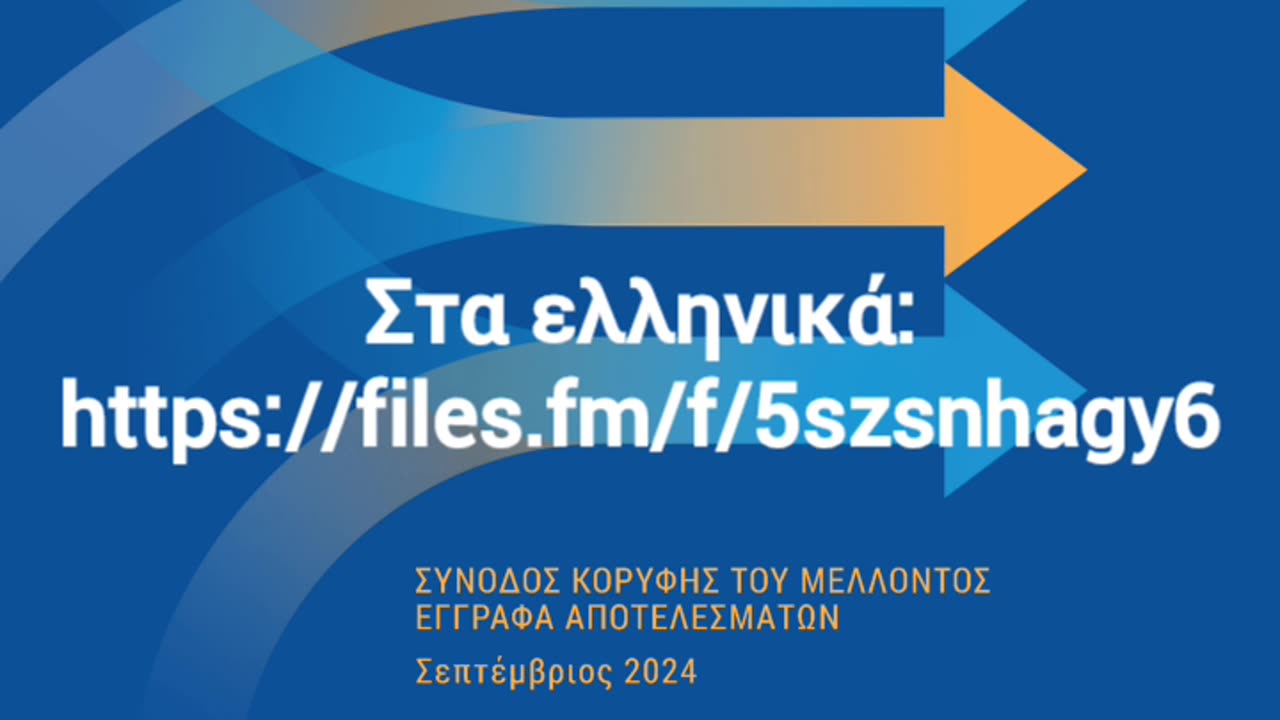 Στα ελληνικά:
https://files.fm/f/5szsnhagy6

ΣΥΝΟΔΟΣ ΚΟΡΥΦΗΣ ΤΟΥ ΜΕΛΛΟΝΤΟΣ
ΕΓΓΡΑΦΑ ΑΠΟΤΕΛΕΣΜΑΤΩΝ

Σεπτέμβριος 2024